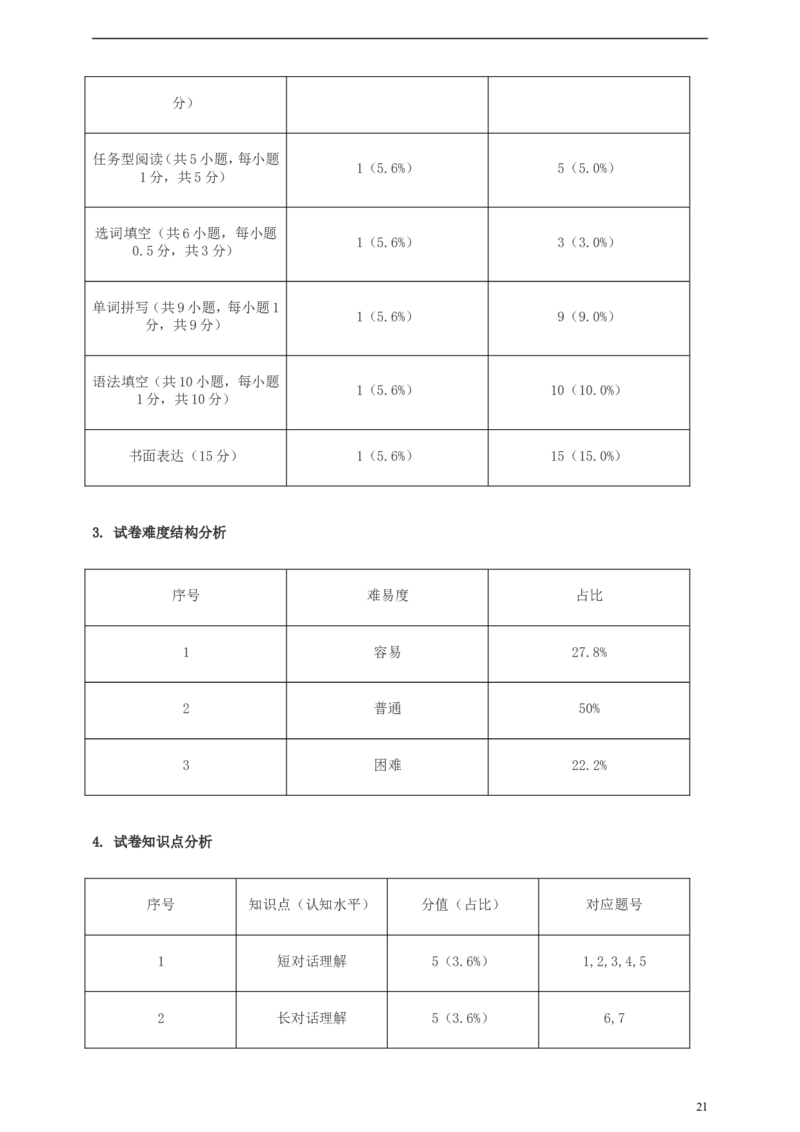 | 分） | | |
|---|---|---|
| 任务型阅读（共5小题，每小题1分，共5分） | 1（5.6%） | 5（5.0%） |
| 选词填空（共6小题，每小题0.5分，共3分） | 1（5.6%） | 3（3.0%） |
| 单词拼写（共9小题，每小题1分，共9分） | 1（5.6%） | 9（9.0%） |
| 语法填空（共10小题，每小题1分，共10分） | 1（5.6%） | 10（10.0%） |
| 书面表达（15分） | 1（5.6%） | 15（15.0%） |

3. 试卷难度结构分析

| 序号 | 难易度 | 占比 |
|---|---|---|
| 1 | 容易 | 27.8% |
| 2 | 普通 | 50% |
| 3 | 困难 | 22.2% |

4. 试卷知识点分析

| 序号 | 知识点（认知水平） | 分值（占比） | 对应题号 |
|---|---|---|---|
| 1 | 短对话理解 | 5（3.6%） | 1,2,3,4,5 |
| 2 | 长对话理解 | 5（3.6%） | 6,7 |

21